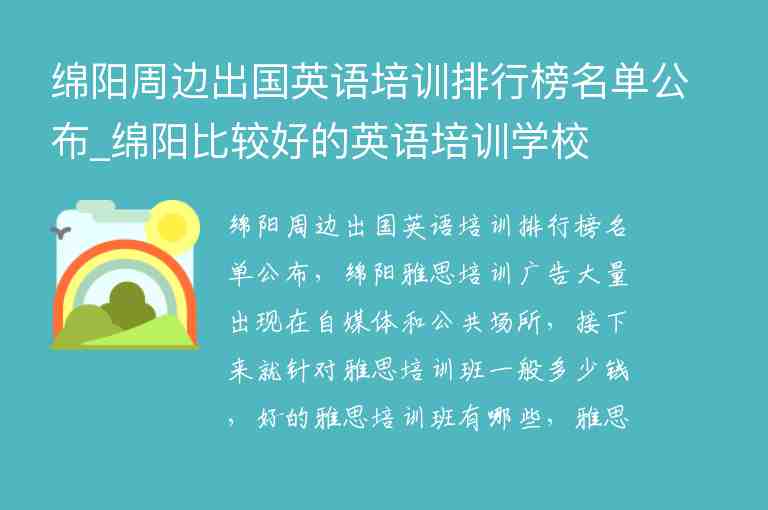 绵阳周边出国英语培训排行榜名单公布_绵阳比较好的英语培训学校

绵阳周边出国英语培训排行榜名单公布，绵阳雅思培训广告大量出现在自媒体和公共场所，接下来就针对雅思培训班一般多少钱，好的雅思培训班有哪些，雅思